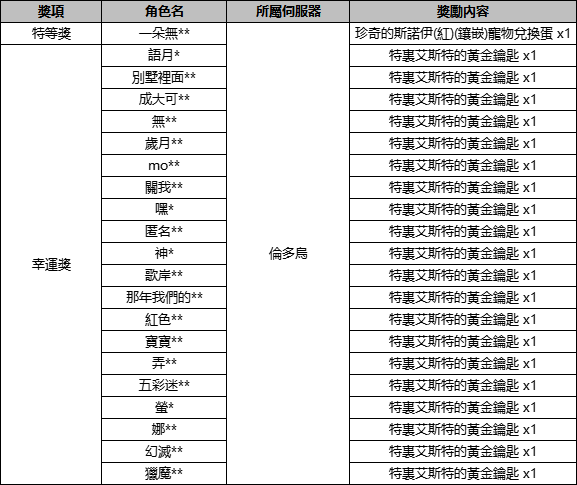 | 獎項 | 角色名 | 所屬伺服器 | 獎勵內容 |
|---|---|---|---|
| 特等獎 | 一朵無** | 倫多烏 | 珍奇的斯諾伊(紅)(鑲嵌)寵物兌換蛋 x1 |
| 幸運獎 | 語月* |  | 特裏艾斯特的黃金鑰匙 x1 |
|  | 別墅裡面** |  | 特裏艾斯特的黃金鑰匙 x1 |
|  | 成大可** |  | 特裏艾斯特的黃金鑰匙 x1 |
|  | 無** |  | 特裏艾斯特的黃金鑰匙 x1 |
|  | 歲月** |  | 特裏艾斯特的黃金鑰匙 x1 |
|  | mo** |  | 特裏艾斯特的黃金鑰匙 x1 |
|  | 關我** |  | 特裏艾斯特的黃金鑰匙 x1 |
|  | 嘿* |  | 特裏艾斯特的黃金鑰匙 x1 |
|  | 匿名** |  | 特裏艾斯特的黃金鑰匙 x1 |
|  | 神* |  | 特裏艾斯特的黃金鑰匙 x1 |
|  | 歌岸** |  | 特裏艾斯特的黃金鑰匙 x1 |
|  | 那年我們的** |  | 特裏艾斯特的黃金鑰匙 x1 |
|  | 紅色** |  | 特裏艾斯特的黃金鑰匙 x1 |
|  | 寶寶** |  | 特裏艾斯特的黃金鑰匙 x1 |
|  | 弄** |  | 特裏艾斯特的黃金鑰匙 x1 |
|  | 五彩迷** |  | 特裏艾斯特的黃金鑰匙 x1 |
|  | 螢* |  | 特裏艾斯特的黃金鑰匙 x1 |
|  | 娜** |  | 特裏艾斯特的黃金鑰匙 x1 |
|  | 幻滅** |  | 特裏艾斯特的黃金鑰匙 x1 |
|  | 獵魔** |  | 特裏艾斯特的黃金鑰匙 x1 |